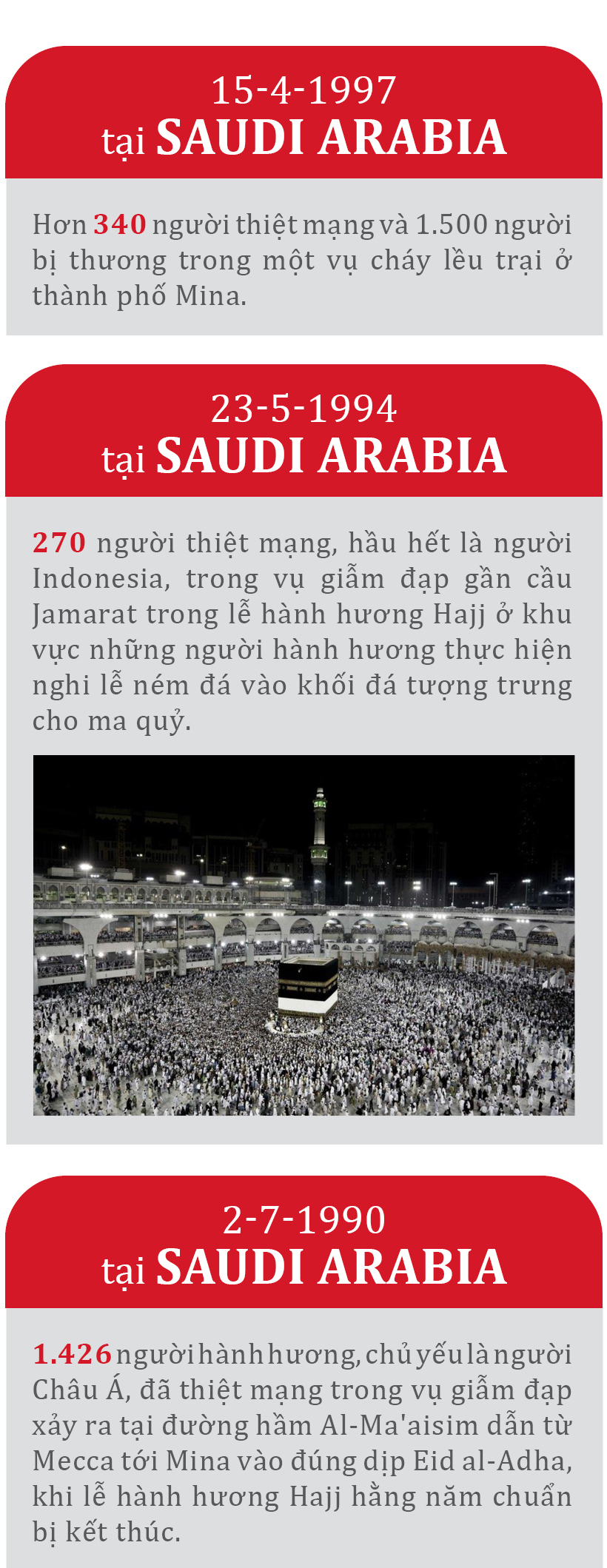 15-4-1997
tại SAUDI ARABIA

Hơn 340 người thiệt mạng và 1.500 người bị thương trong một vụ cháy lều trại ở thành phố Mina.

23-5-1994
tại SAUDI ARABIA

270 người thiệt mạng, hầu hết là người Indonesia, trong vụ giẫm đạp gần cầu Jamarat trong lễ hành hương Hajj ở khu vực những người hành hương thực hiện nghi lễ ném đá vào khối đá tượng trưng cho ma quỷ.

2-7-1990
tại SAUDI ARABIA

1.426 người hành hương, chủ yếu là người Châu Á, đã thiệt mạng trong vụ giẫm đạp xảy ra tại đường hầm Al-Ma'aisim dẫn từ Mecca tới Mina vào đúng dịp Eid al-Adha, khi lễ hành hương Hajj hằng năm chuẩn bị kết thúc.